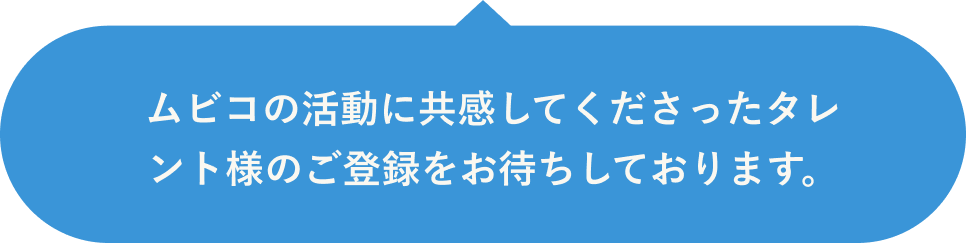 ムビコの活動に共感してくださったタレント様のご登録をお待ちしております。